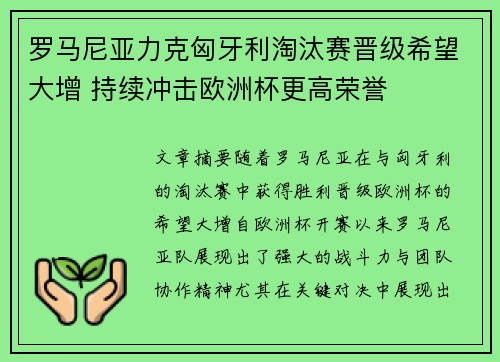 罗马尼亚力克匈牙利淘汰赛晋级希望大增 持续冲击欧洲杯更高荣誉

文章摘要随着罗马尼亚在与匈牙利的淘汰赛中获得胜利晋级欧洲杯的希望大增自欧洲杯开赛以来罗马尼亚队展现出了强大的战斗力与团队协作精神尤其在关键对决中展现出